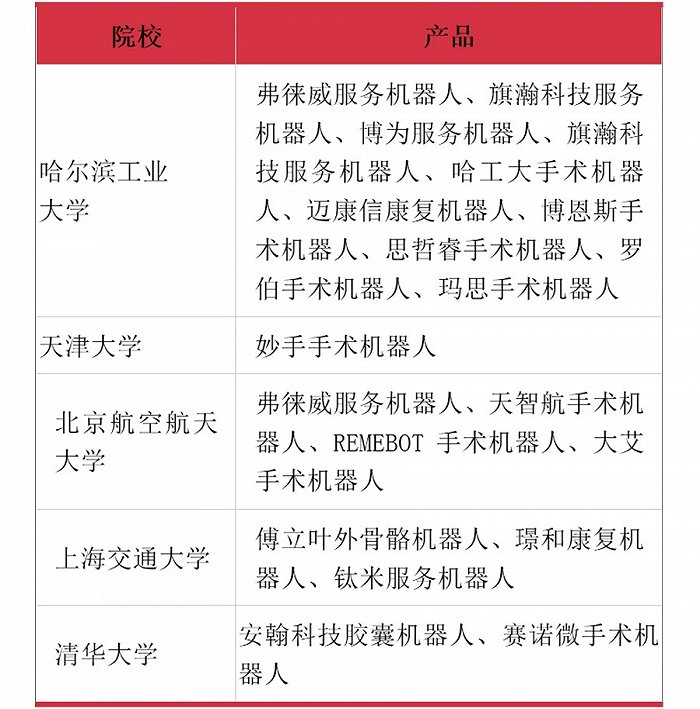 | 院校 | 产品 |
|---|---|
| 哈尔滨工业大学 | 弗徕威服务机器人、旗瀚科技服务机器人、博为服务机器人、旗瀚科技服务机器人、哈工大手术机器人、迈康信康复机器人、博恩斯手术机器人、思哲睿手术机器人、罗伯手术机器人、玛思手术机器人 |
| 天津大学 | 妙手手术机器人 |
| 北京航空航天大学 | 弗徕威服务机器人、天智航手术机器人、REMEBOT 手术机器人、大艾手术机器人 |
| 上海交通大学 | 傅立叶外骨骼机器人、璟和康复机器人、钛米服务机器人 |
| 清华大学 | 安翰科技胶囊机器人、赛诺微手术机器人 |